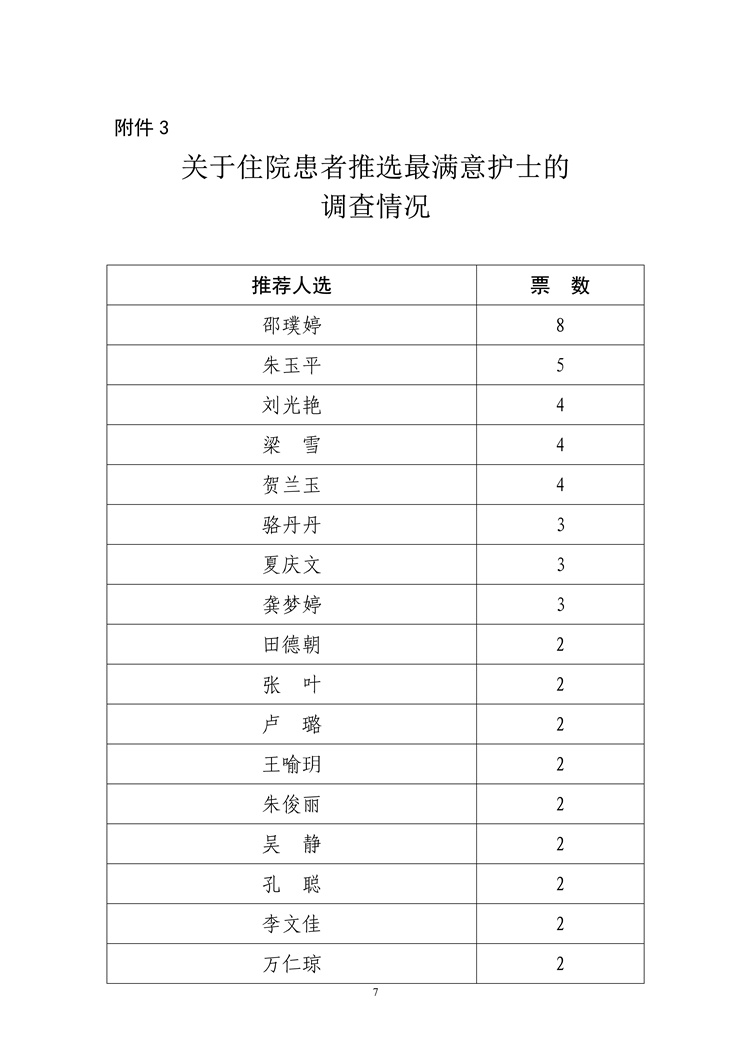 附件 3

关于住院患者推选最满意护士的调查情况

| 推荐人选 | 票　数 |
|---|---|
| 邵璞婷 | 8 |
| 朱玉平 | 5 |
| 刘光艳 | 4 |
| 梁　雪 | 4 |
| 贺兰玉 | 4 |
| 骆丹丹 | 3 |
| 夏庆文 | 3 |
| 龚梦婷 | 3 |
| 田德朝 | 2 |
| 张　叶 | 2 |
| 卢　璐 | 2 |
| 王喻玥 | 2 |
| 朱俊丽 | 2 |
| 吴　静 | 2 |
| 孔　聪 | 2 |
| 李文佳 | 2 |
| 万仁琼 | 2 |

7